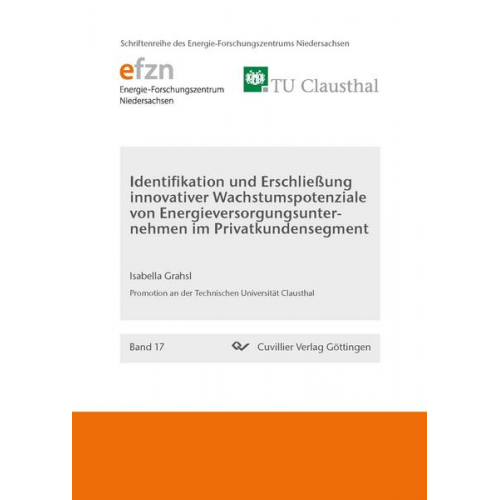 Schriftenreihe des Energie-Forschungszentrums Niedersachsen

efzn
Energie-Forschungszentrum Niedersachsen

TU Clausthal

Identifikation und Erschließung innovativer Wachstumspotenziale von Energieversorgungsunternehmen im Privatkundensegment

Isabella Grahsl

Promotion an der Technischen Universität Clausthal

Band 17

Cuvillier Verlag Göttingen